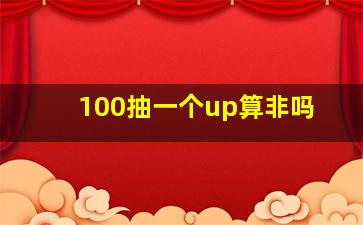 100抽一个up算非吗